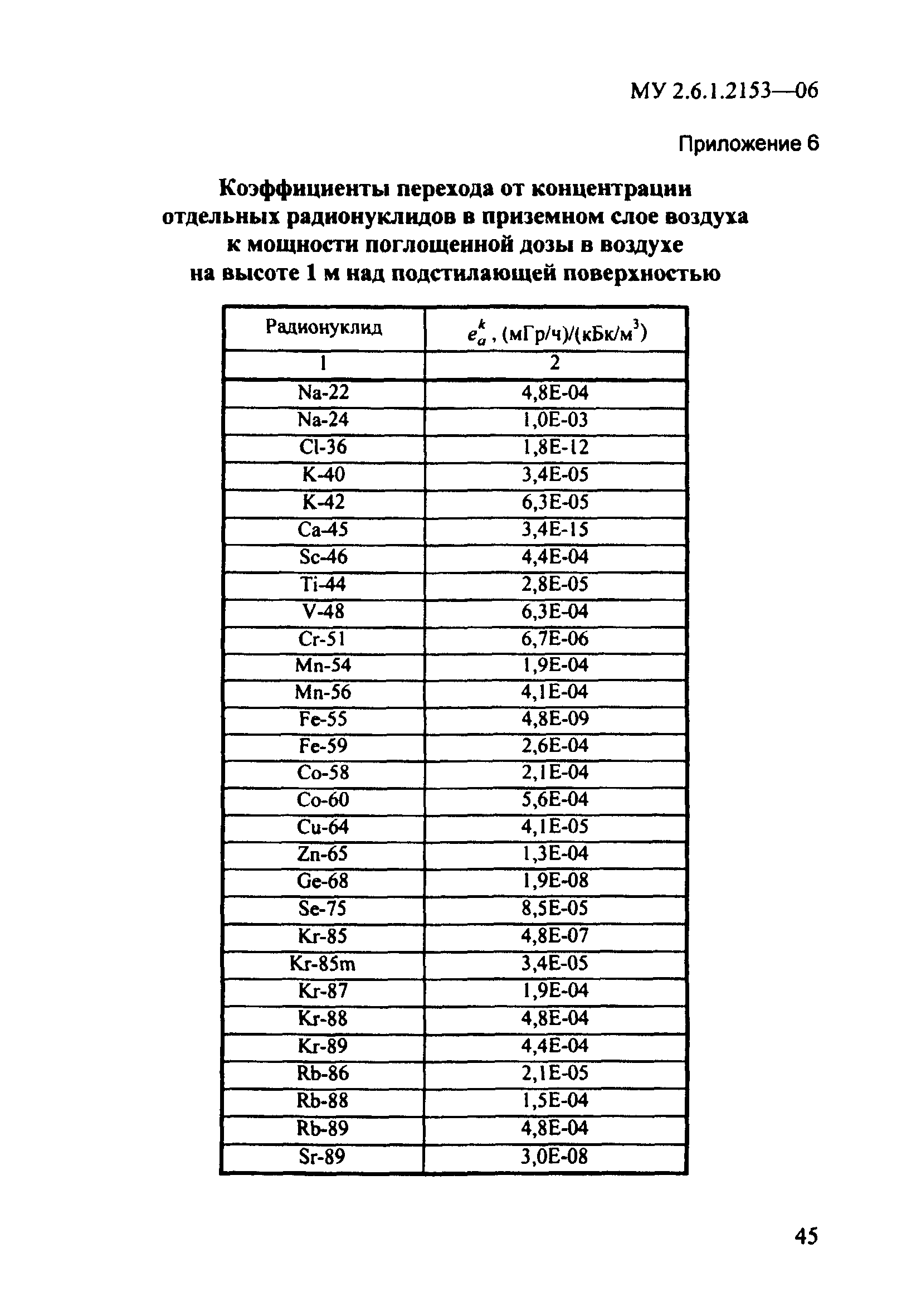 МУ 2.6.1.2153—06

Приложение 6

Коэффициенты перехода от концентрации отдельных радионуклидов в приземном слое воздуха к мощности поглощенной дозы в воздухе на высоте 1 м над подстилающей поверхностью

| Радионуклид | $e_a^k$, (мГр/ч)/(кБк/м$^3$) |
|---|---|
| 1 | 2 |
| Na-22 | 4,8E-04 |
| Na-24 | 1,0E-03 |
| Cl-36 | 1,8E-12 |
| K-40 | 3,4E-05 |
| K-42 | 6,3E-05 |
| Ca-45 | 3,4E-15 |
| Sc-46 | 4,4E-04 |
| Ti-44 | 2,8E-05 |
| V-48 | 6,3E-04 |
| Cr-51 | 6,7E-06 |
| Mn-54 | 1,9E-04 |
| Mn-56 | 4,1E-04 |
| Fe-55 | 4,8E-09 |
| Fe-59 | 2,6E-04 |
| Co-58 | 2,1E-04 |
| Co-60 | 5,6E-04 |
| Cu-64 | 4,1E-05 |
| Zn-65 | 1,3E-04 |
| Ge-68 | 1,9E-08 |
| Se-75 | 8,5E-05 |
| Kr-85 | 4,8E-07 |
| Kr-85m | 3,4E-05 |
| Kr-87 | 1,9E-04 |
| Kr-88 | 4,8E-04 |
| Kr-89 | 4,4E-04 |
| Rb-86 | 2,1E-05 |
| Rb-88 | 1,5E-04 |
| Rb-89 | 4,8E-04 |
| Sr-89 | 3,0E-08 |

45